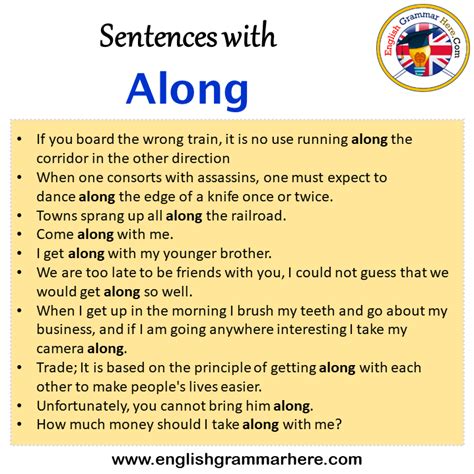 Sentences with

Along

English Grammar Here.Com

• If you board the wrong train, it is no use running along the corridor in the other direction
• When one consorts with assassins, one must expect to dance along the edge of a knife once or twice.
• Towns sprang up all along the railroad.
• Come along with me.
• I get along with my younger brother.
• We are too late to be friends with you, I could not guess that we would get along so well.
• When I get up in the morning I brush my teeth and go about my business, and if I am going anywhere interesting I take my camera along.
• Trade; It is based on the principle of getting along with each other to make people's lives easier.
• Unfortunately, you cannot bring him along.
• How much money should I take along with me?

www.englishgrammarhere.com